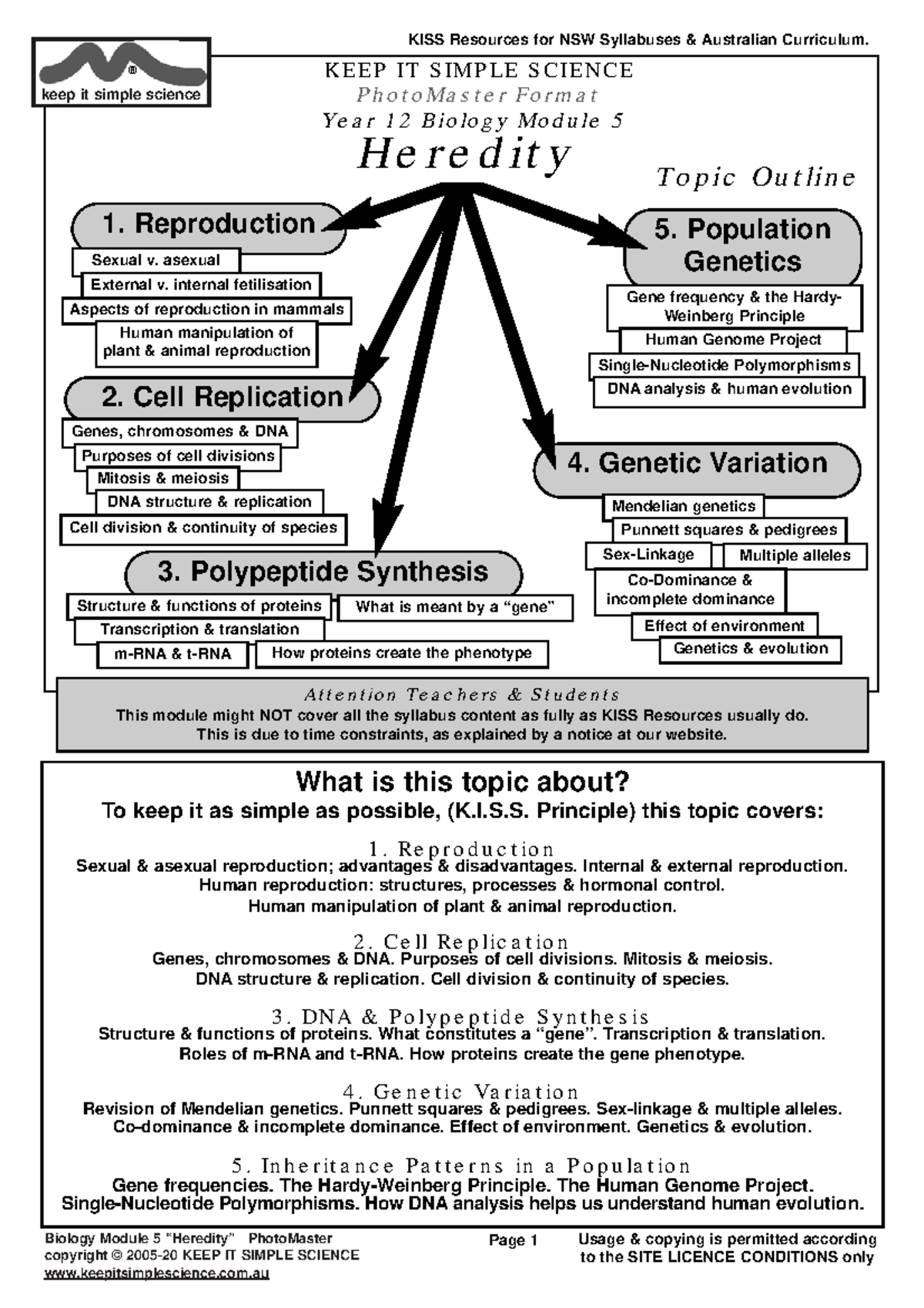 KISS Resources for NSW Syllabuses & Australian Curriculum.

keep it simple science

KEEP IT SIMPLE SCIENCE
PhotoMaster Format
Year 12 Biology Module 5
Heredity

Topic Outline

1. Reproduction
Sexual v. asexual
External v. internal fetilisation
Aspects of reproduction in mammals
Human manipulation of plant & animal reproduction

2. Cell Replication
Genes, chromosomes & DNA
Purposes of cell divisions
Mitosis & meiosis
DNA structure & replication
Cell division & continuity of species

3. Polypeptide Synthesis
Structure & functions of proteins
What is meant by a “gene”
Transcription & translation
m-RNA & t-RNA
How proteins create the phenotype

4. Genetic Variation
Mendelian genetics
Punnett squares & pedigrees
Sex-Linkage
Multiple alleles
Co-Dominance & incomplete dominance
Effect of environment
Genetics & evolution

5. Population Genetics
Gene frequency & the Hardy-Weinberg Principle
Human Genome Project
Single-Nucleotide Polymorphisms
DNA analysis & human evolution

Attention Teachers & Students
This module might NOT cover all the syllabus content as fully as KISS Resources usually do.
This is due to time constraints, as explained by a notice at our website.

What is this topic about?
To keep it as simple as possible, (K.I.S.S. Principle) this topic covers:

1. Reproduction
Sexual & asexual reproduction; advantages & disadvantages. Internal & external reproduction.
Human reproduction: structures, processes & hormonal control.
Human manipulation of plant & animal reproduction.

2. Cell Replication
Genes, chromosomes & DNA. Purposes of cell divisions. Mitosis & meiosis.
DNA structure & replication. Cell division & continuity of species.

3. DNA & Polypeptide Synthesis
Structure & functions of proteins. What constitutes a “gene”. Transcription & translation.
Roles of m-RNA and t-RNA. How proteins create the gene phenotype.

4. Genetic Variation
Revision of Mendelian genetics. Punnett squares & pedigrees. Sex-linkage & multiple alleles.
Co-dominance & incomplete dominance. Effect of environment. Genetics & evolution.

5. Inheritance Patterns in a Population
Gene frequencies. The Hardy-Weinberg Principle. The Human Genome Project.
Single-Nucleotide Polymorphisms. How DNA analysis helps us understand human evolution.

Biology Module 5 “Heredity” PhotoMaster
copyright © 2005-20 KEEP IT SIMPLE SCIENCE
www.keepitsimplescience.com.au
Page 1
Usage & copying is permitted according to the SITE LICENCE CONDITIONS only